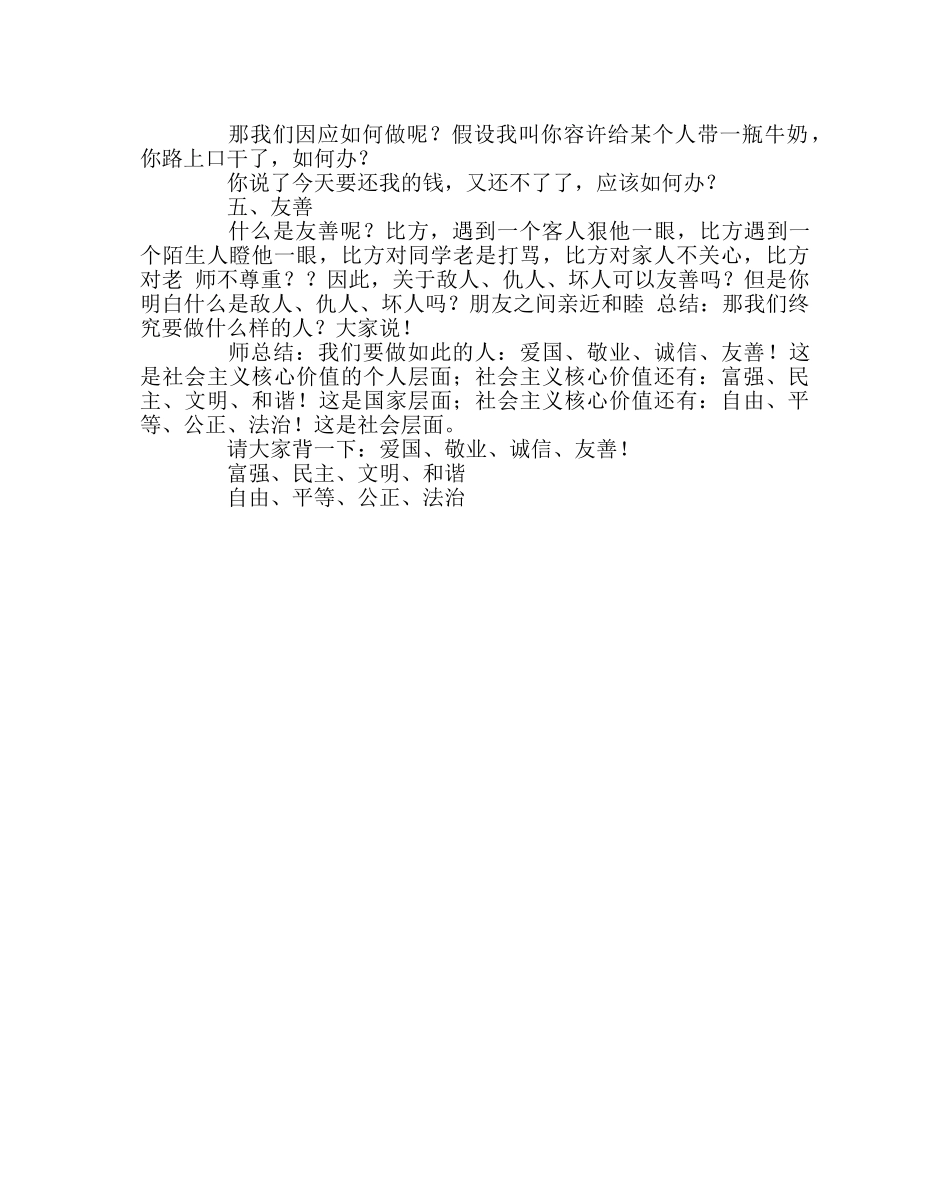 那我们因应如何做呢？假设我叫你容许给某个人带一瓶牛奶，你路上口干了，如何办？

你说了今天要还我的钱，又还不了了，应该如何办？

五、友善

什么是友善呢？比方，遇到一个客人狠他一眼，比方遇到一个陌生人瞪他一眼，比方对同学老是打骂，比方对家人不关心，比方对老 师不尊重？？因此，关于敌人、仇人、坏人可以友善吗？但是你明白什么是敌人、仇人、坏人吗？朋友之间亲近和睦 总结：那我们终究要做什么样的人？大家说！

师总结：我们要做如此的人：爱国、敬业、诚信、友善！这是社会主义核心价值的个人层面；社会主义核心价值还有：富强、民主、文明、和谐！这是国家层面；社会主义核心价值还有：自由、平等、公正、法治！这是社会层面。

请大家背一下：爱国、敬业、诚信、友善！

富强、民主、文明、和谐

自由、平等、公正、法治